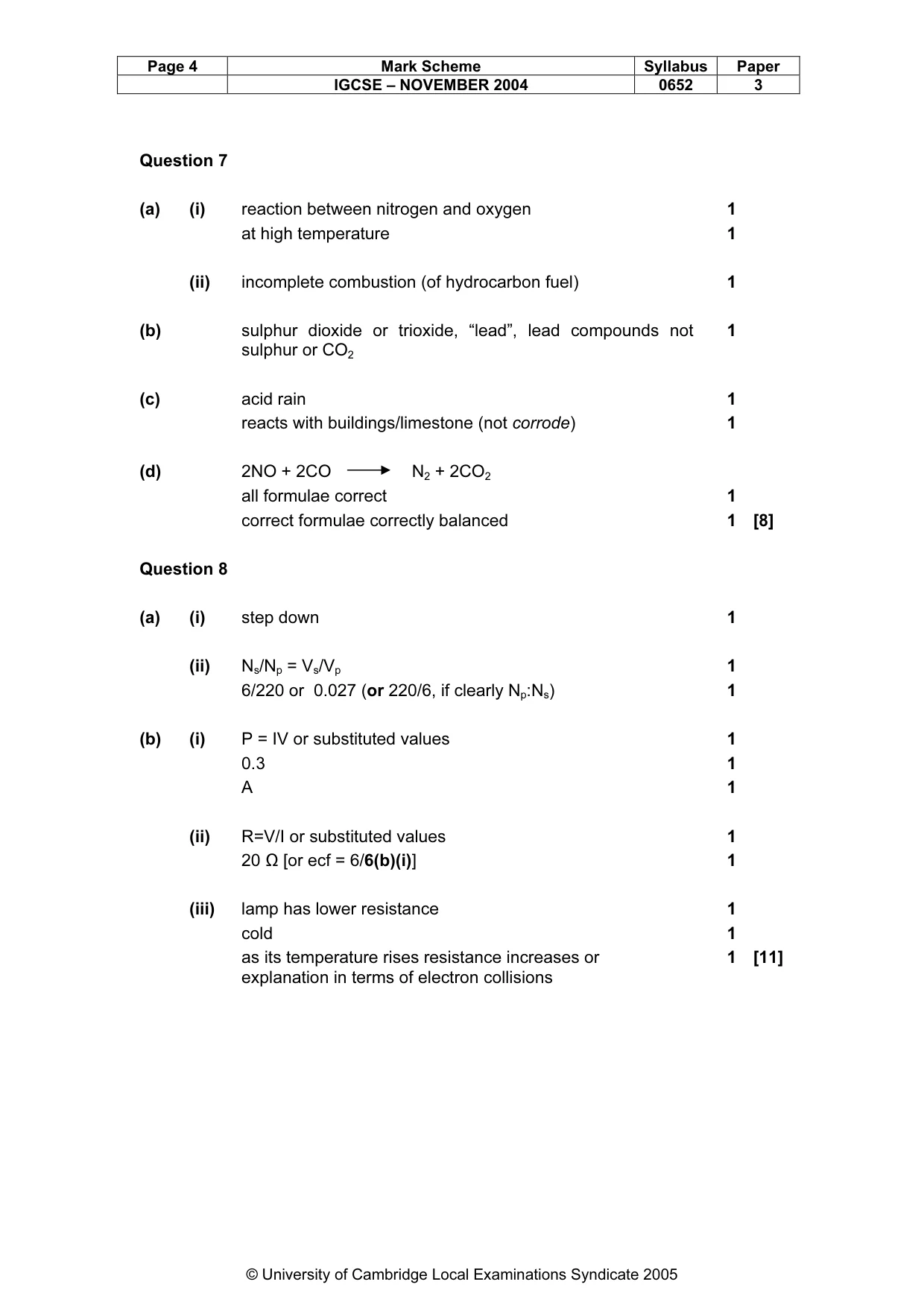 | Page 4 | Mark Scheme | Syllabus | Paper |
|---|---|---|---|
| | IGCSE – NOVEMBER 2004 | 0652 | 3 |

Question 7

(a) (i) reaction between nitrogen and oxygen 1
at high temperature 1

(ii) incomplete combustion (of hydrocarbon fuel) 1

(b) sulphur dioxide or trioxide, "lead", lead compounds not sulphur or $CO_2$ 1

(c) acid rain 1
reacts with buildings/limestone (not corrode) 1

(d) $2NO + 2CO \longrightarrow N_2 + 2CO_2$
all formulae correct 1
correct formulae correctly balanced 1 [8]

Question 8

(a) (i) step down 1

(ii) $N_s/N_p = V_s/V_p$ 1
6/220 or 0.027 (or 220/6, if clearly $N_p:N_s$) 1

(b) (i) P = IV or substituted values 1
0.3 1
A 1

(ii) R=V/I or substituted values 1
20 Ω [or ecf = 6/6(b)(i)] 1

(iii) lamp has lower resistance 1
cold 1
as its temperature rises resistance increases or explanation in terms of electron collisions 1 [11]

© University of Cambridge Local Examinations Syndicate 2005